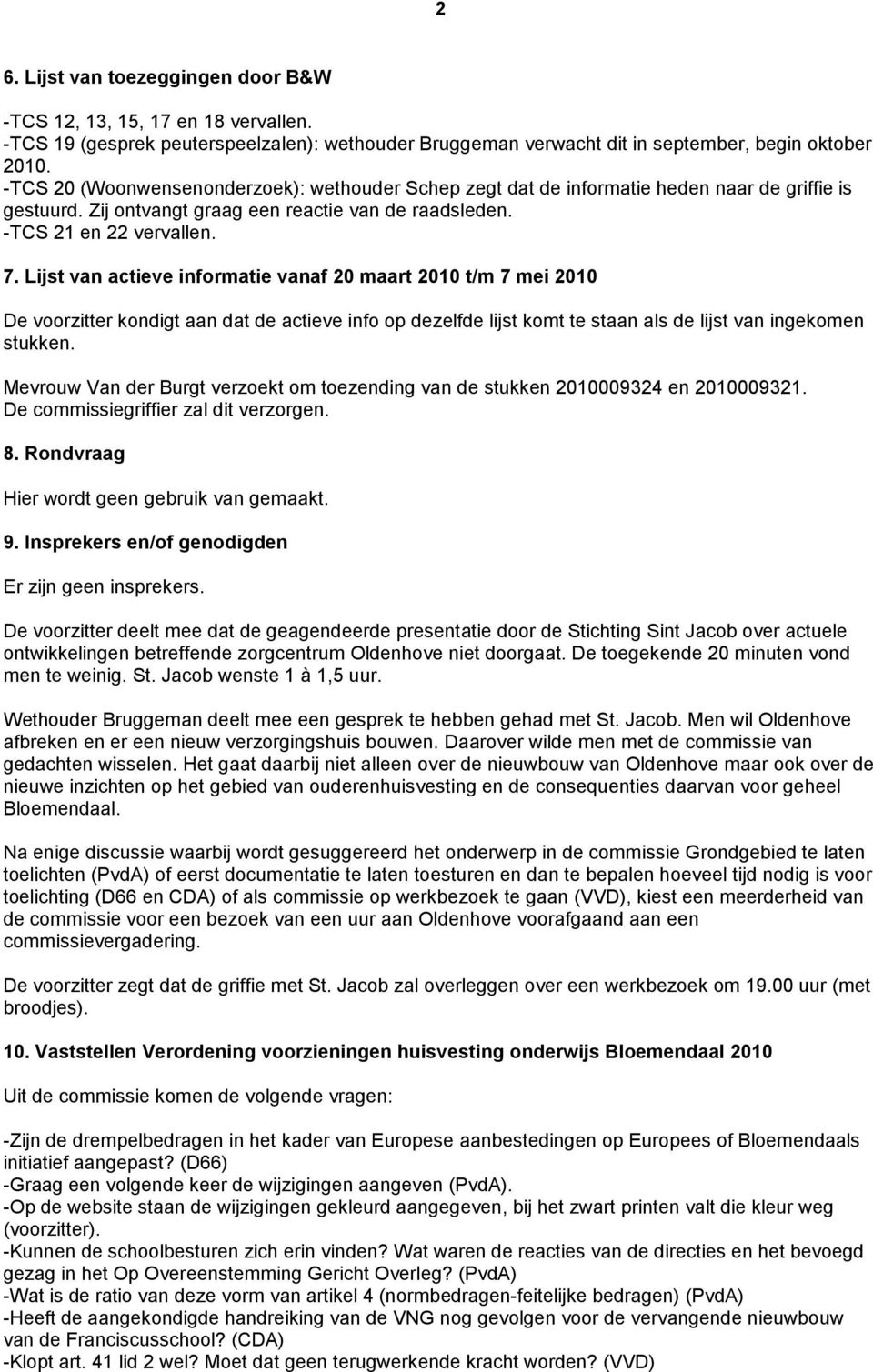 2

6. Lijst van toezeggingen door B&W

-TCS 12, 13, 15, 17 en 18 vervallen.
-TCS 19 (gesprek peuterspeelzalen): wethouder Bruggeman verwacht dit in september, begin oktober 2010.
-TCS 20 (Woonwensenonderzoek): wethouder Schep zegt dat de informatie heden naar de griffie is gestuurd. Zij ontvangt graag een reactie van de raadsleden.
-TCS 21 en 22 vervallen.

7. Lijst van actieve informatie vanaf 20 maart 2010 t/m 7 mei 2010

De voorzitter kondigt aan dat de actieve info op dezelfde lijst komt te staan als de lijst van ingekomen stukken.

Mevrouw Van der Burgt verzoekt om toezending van de stukken 2010009324 en 2010009321. De commissiegriffier zal dit verzorgen.

8. Rondvraag

Hier wordt geen gebruik van gemaakt.

9. Insprekers en/of genodigden

Er zijn geen insprekers.

De voorzitter deelt mee dat de geagendeerde presentatie door de Stichting Sint Jacob over actuele ontwikkelingen betreffende zorgcentrum Oldenhove niet doorgaat. De toegekende 20 minuten vond men te weinig. St. Jacob wenste 1 à 1,5 uur.

Wethouder Bruggeman deelt mee een gesprek te hebben gehad met St. Jacob. Men wil Oldenhove afbreken en er een nieuw verzorgingshuis bouwen. Daarover wilde men met de commissie van gedachten wisselen. Het gaat daarbij niet alleen over de nieuwbouw van Oldenhove maar ook over de nieuwe inzichten op het gebied van ouderenhuisvesting en de consequenties daarvan voor geheel Bloemendaal.

Na enige discussie waarbij wordt gesuggereerd het onderwerp in de commissie Grondgebied te laten toelichten (PvdA) of eerst documentatie te laten toesturen en dan te bepalen hoeveel tijd nodig is voor toelichting (D66 en CDA) of als commissie op werkbezoek te gaan (VVD), kiest een meerderheid van de commissie voor een bezoek van een uur aan Oldenhove voorafgaand aan een commissievergadering.

De voorzitter zegt dat de griffie met St. Jacob zal overleggen over een werkbezoek om 19.00 uur (met broodjes).

10. Vaststellen Verordening voorzieningen huisvesting onderwijs Bloemendaal 2010

Uit de commissie komen de volgende vragen:

-Zijn de drempelbedragen in het kader van Europese aanbestedingen op Europees of Bloemendaals initiatief aangepast? (D66)
-Graag een volgende keer de wijzigingen aangeven (PvdA).
-Op de website staan de wijzigingen gekleurd aangegeven, bij het zwart printen valt die kleur weg (voorzitter).
-Kunnen de schoolbesturen zich erin vinden? Wat waren de reacties van de directies en het bevoegd gezag in het Op Overeenstemming Gericht Overleg? (PvdA)
-Wat is de ratio van deze vorm van artikel 4 (normbedragen-feitelijke bedragen) (PvdA)
-Heeft de aangekondigde handreiking van de VNG nog gevolgen voor de vervangende nieuwbouw van de Franciscusschool? (CDA)
-Klopt art. 41 lid 2 wel? Moet dat geen terugwerkende kracht worden? (VVD)